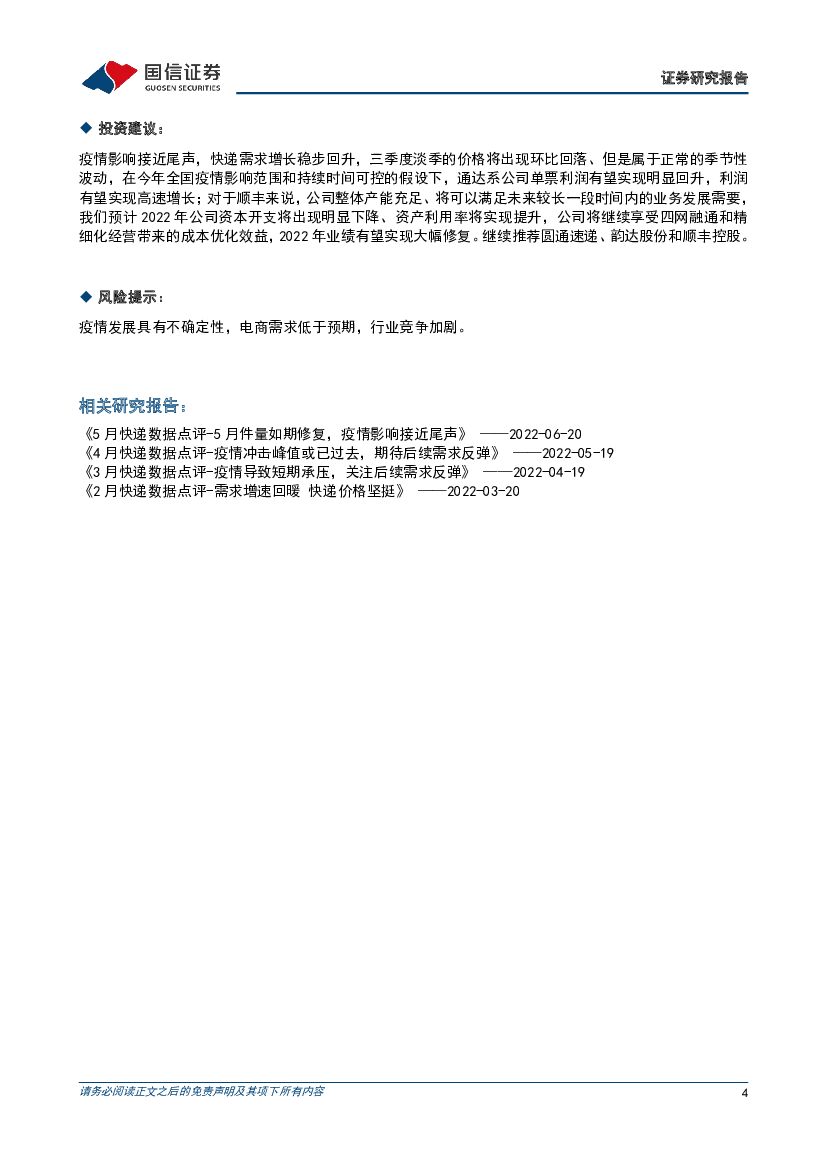 国信证券
GUOSEN SECURITIES

证券研究报告

◆ 投资建议：

疫情影响接近尾声，快递需求增长稳步回升，三季度淡季的价格将出现环比回落、但是属于正常的季节性波动，在今年全国疫情影响范围和持续时间可控的假设下，通达系公司单票利润有望实现明显回升，利润有望实现高速增长；对于顺丰来说，公司整体产能充足、将可以满足未来较长一段时间内的业务发展需要，我们预计 2022 年公司资本开支将出现明显下降、资产利用率将实现提升，公司将继续享受四网融通和精细化经营带来的成本优化效益，2022 年业绩有望实现大幅修复。继续推荐圆通速递、韵达股份和顺丰控股。

◆ 风险提示：

疫情发展具有不确定性，电商需求低于预期，行业竞争加剧。

相关研究报告：

《5 月快递数据点评-5 月件量如期修复，疫情影响接近尾声》 ——2022-06-20
《4 月快递数据点评-疫情冲击峰值或已过去，期待后续需求反弹》 ——2022-05-19
《3 月快递数据点评-疫情导致短期承压，关注后续需求反弹》 ——2022-04-19
《2 月快递数据点评-需求增速回暖 快递价格坚挺》 ——2022-03-20

请务必阅读正文之后的免责声明及其项下所有内容

4